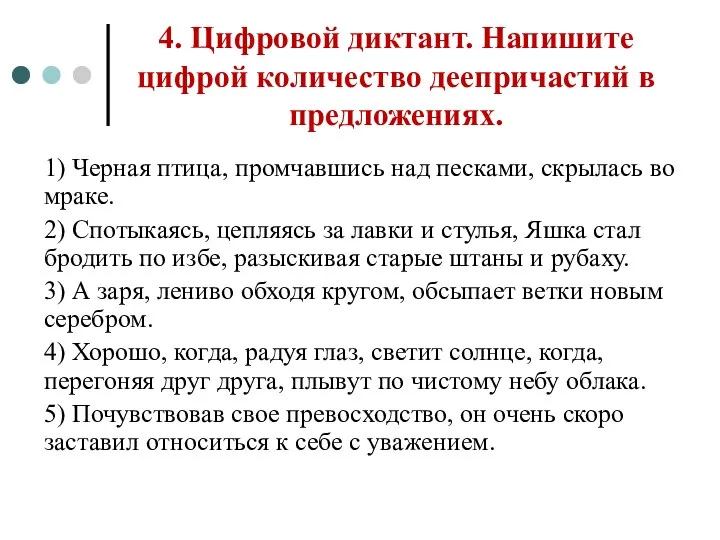 4. Цифровой диктант. Напишите цифрой количество деепричастий в предложениях.

1) Черная птица, промчавшись над песками, скрылась во мраке.

2) Спотыкаясь, цепляясь за лавки и стулья, Яшка стал бродить по избе, разыскивая старые штаны и рубаху.

3) А заря, лениво обходя кругом, обсыпает ветки новым серебром.

4) Хорошо, когда, радуя глаз, светит солнце, когда, перегоняя друг друга, плывут по чистому небу облака.

5) Почувствовав свое превосходство, он очень скоро заставил относиться к себе с уважением.